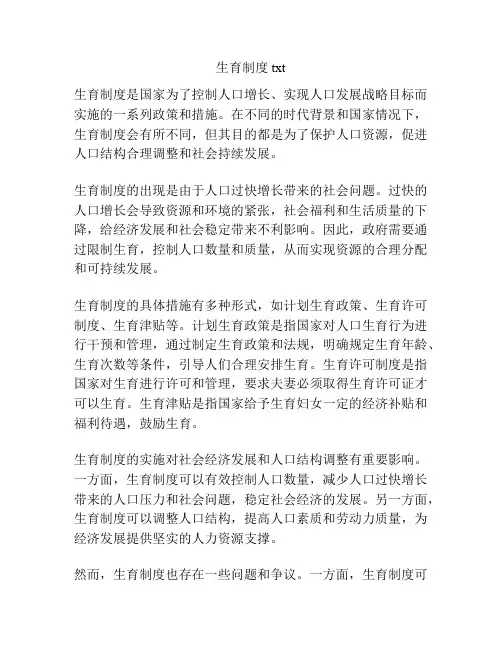 生育制度 txt

生育制度是国家为了控制人口增长、实现人口发展战略目标而实施的一系列政策和措施。在不同的时代背景和国家情况下，生育制度会有所不同，但其目的都是为了保护人口资源，促进人口结构合理调整和社会持续发展。

生育制度的出现是由于人口过快增长带来的社会问题。过快的人口增长会导致资源和环境的紧张，社会福利和生活质量的下降，给经济发展和社会稳定带来不利影响。因此，政府需要通过限制生育，控制人口数量和质量，从而实现资源的合理分配和可持续发展。

生育制度的具体措施有多种形式，如计划生育政策、生育许可制度、生育津贴等。计划生育政策是指国家对人口生育行为进行干预和管理，通过制定生育政策和法规，明确规定生育年龄、生育次数等条件，引导人们合理安排生育。生育许可制度是指国家对生育进行许可和管理，要求夫妻必须取得生育许可证才可以生育。生育津贴是指国家给予生育妇女一定的经济补贴和福利待遇，鼓励生育。

生育制度的实施对社会经济发展和人口结构调整有重要影响。一方面，生育制度可以有效控制人口数量，减少人口过快增长带来的人口压力和社会问题，稳定社会经济的发展。另一方面，生育制度可以调整人口结构，提高人口素质和劳动力质量，为经济发展提供坚实的人力资源支撑。

然而，生育制度也存在一些问题和争议。一方面，生育制度可